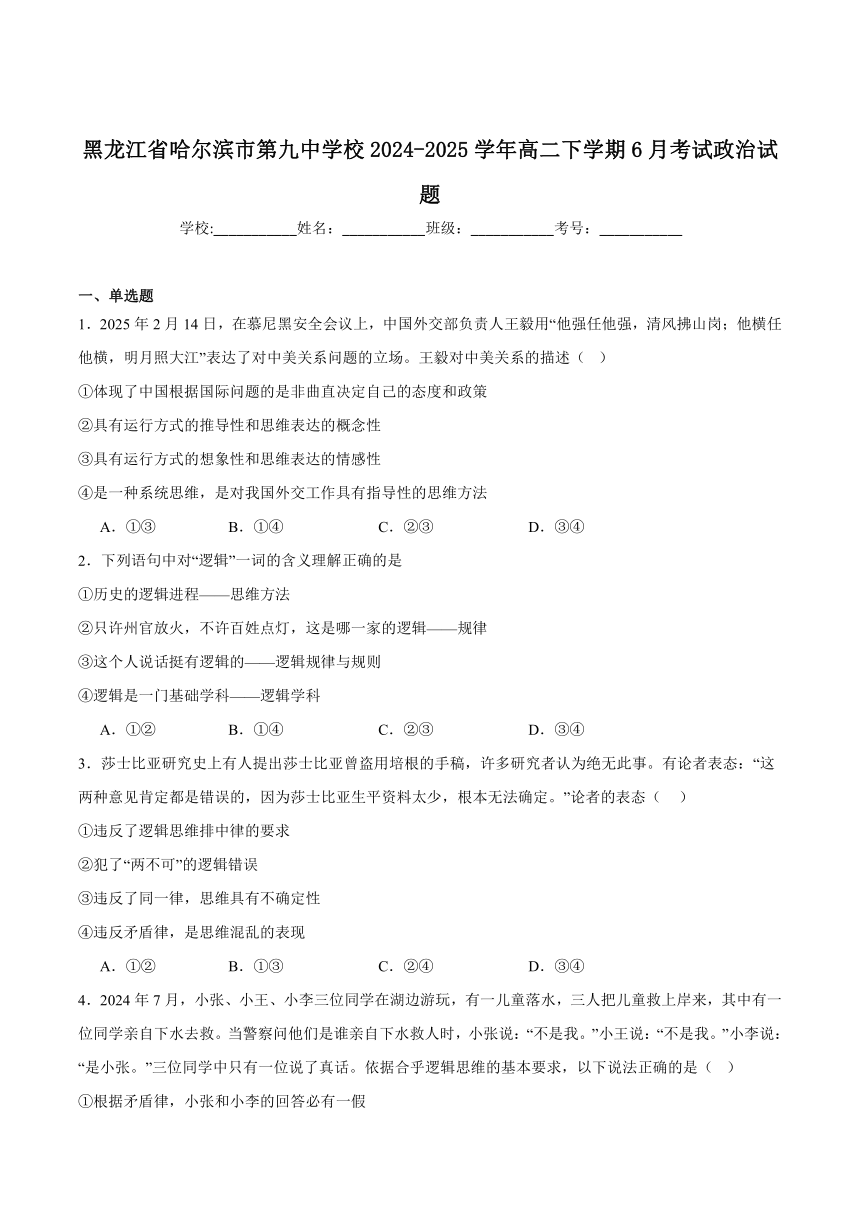 黑龙江省哈尔滨市第九中学校2024-2025学年高二下学期6月考试政治试题

学校:___________姓名：___________班级：___________考号：___________

一、单选题

1．2025年2月14日，在慕尼黑安全会议上，中国外交部负责人王毅用“他强任他强，清风拂山岗；他横任他横，明月照大江”表达了对中美关系问题的立场。王毅对中美关系的描述（　）

①体现了中国根据国际问题的是非曲直决定自己的态度和政策

②具有运行方式的推导性和思维表达的概念性

③具有运行方式的想象性和思维表达的情感性

④是一种系统思维，是对我国外交工作具有指导性的思维方法

A．①③　　B．①④　　C．②③　　D．③④

2．下列语句中对“逻辑”一词的含义理解正确的是

①历史的逻辑进程——思维方法

②只许州官放火，不许百姓点灯，这是哪一家的逻辑——规律

③这个人说话挺有逻辑的——逻辑规律与规则

④逻辑是一门基础学科——逻辑学科

A．①②　　B．①④　　C．②③　　D．③④

3．莎士比亚研究史上有人提出莎士比亚曾盗用培根的手稿，许多研究者认为绝无此事。有论者表态：“这两种意见肯定都是错误的，因为莎士比亚生平资料太少，根本无法确定。”论者的表态（　）

①违反了逻辑思维排中律的要求

②犯了“两不可”的逻辑错误

③违反了同一律，思维具有不确定性

④违反矛盾律，是思维混乱的表现

A．①②　　B．①③　　C．②④　　D．③④

4．2024年7月，小张、小王、小李三位同学在湖边游玩，有一儿童落水，三人把儿童救上岸来，其中有一位同学亲自下水去救。当警察问他们是谁亲自下水救人时，小张说：“不是我。”小王说：“不是我。”小李说：“是小张。”三位同学中只有一位说了真话。依据合乎逻辑思维的基本要求，以下说法正确的是（　）

①根据矛盾律，小张和小李的回答必有一假